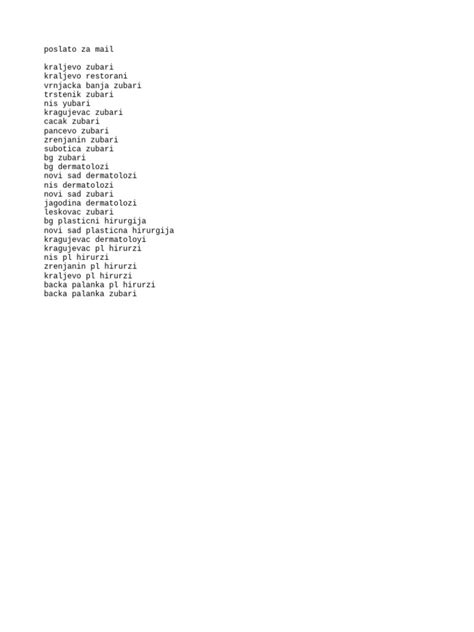 poslato za mail

kraljevo zubari
kraljevo restorani
vrnjacka banja zubari
trstenik zubari
nis yubari
kragujevac zubari
cacak zubari
pancevo zubari
zrenjanin zubari
subotica zubari
bg zubari
bg dermatolozi
novi sad dermatolozi
nis dermatolozi
novi sad zubari
jagodina dermatolozi
leskovac zubari
bg plasticni hirurgija
novi sad plasticna hirurgija
kragujevac dermatoloyi
kragujevac pl hirurzi
nis pl hirurzi
zrenjanin pl hirurzi
kraljevo pl hirurzi
backa palanka pl hirurzi
backa palanka zubari